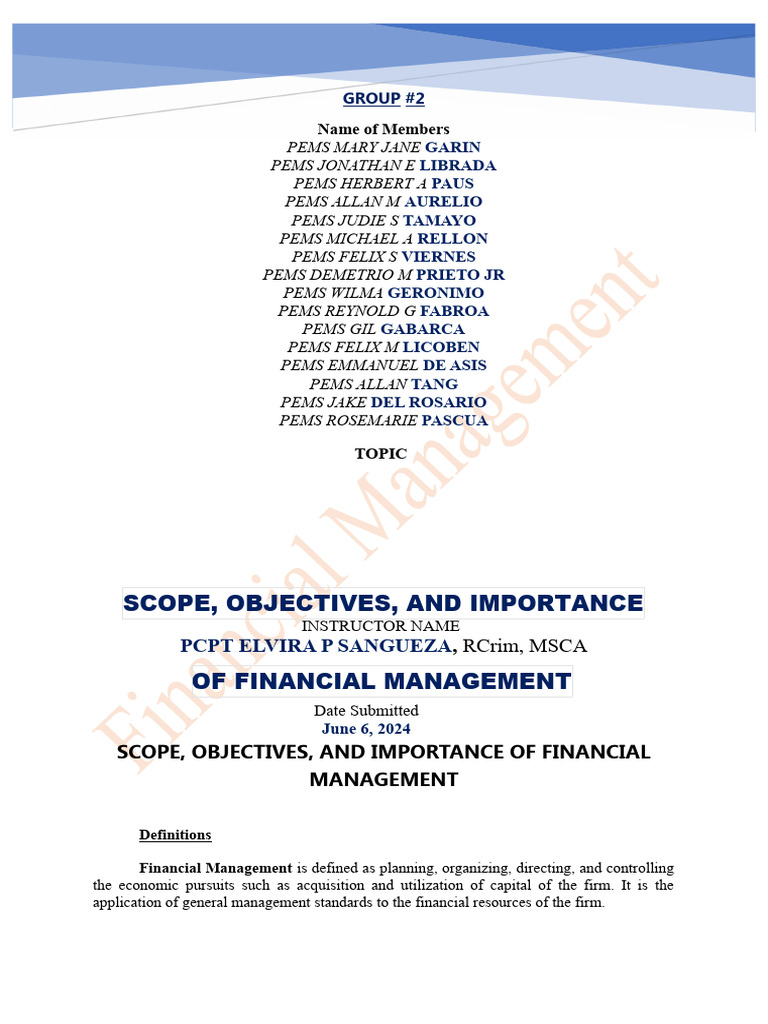 GROUP #2

Name of Members
PEMS MARY JANE GARIN
PEMS JONATHAN E LIBRADA
PEMS HERBERT A PAUS
PEMS ALLAN M AURELIO
PEMS JUDIE S TAMAYO
PEMS MICHAEL A RELLON
PEMS FELIX S VIERNES
PEMS DEMETRIO M PRIETO JR
PEMS WILMA GERONIMO
PEMS REYNOLD G FABROA
PEMS GIL GABARCA
PEMS FELIX M LICOBEN
PEMS EMMANUEL DE ASIS
PEMS ALLAN TANG
PEMS JAKE DEL ROSARIO
PEMS ROSEMARIE PASCUA

TOPIC

Financial Management

SCOPE, OBJECTIVES, AND IMPORTANCE
INSTRUCTOR NAME
PCPT ELVIRA P SANGUEZA, RCrim, MSCA
OF FINANCIAL MANAGEMENT
Date Submitted
June 6, 2024

SCOPE, OBJECTIVES, AND IMPORTANCE OF FINANCIAL MANAGEMENT

Definitions

Financial Management is defined as planning, organizing, directing, and controlling the economic pursuits such as acquisition and utilization of capital of the firm. It is the application of general management standards to the financial resources of the firm.